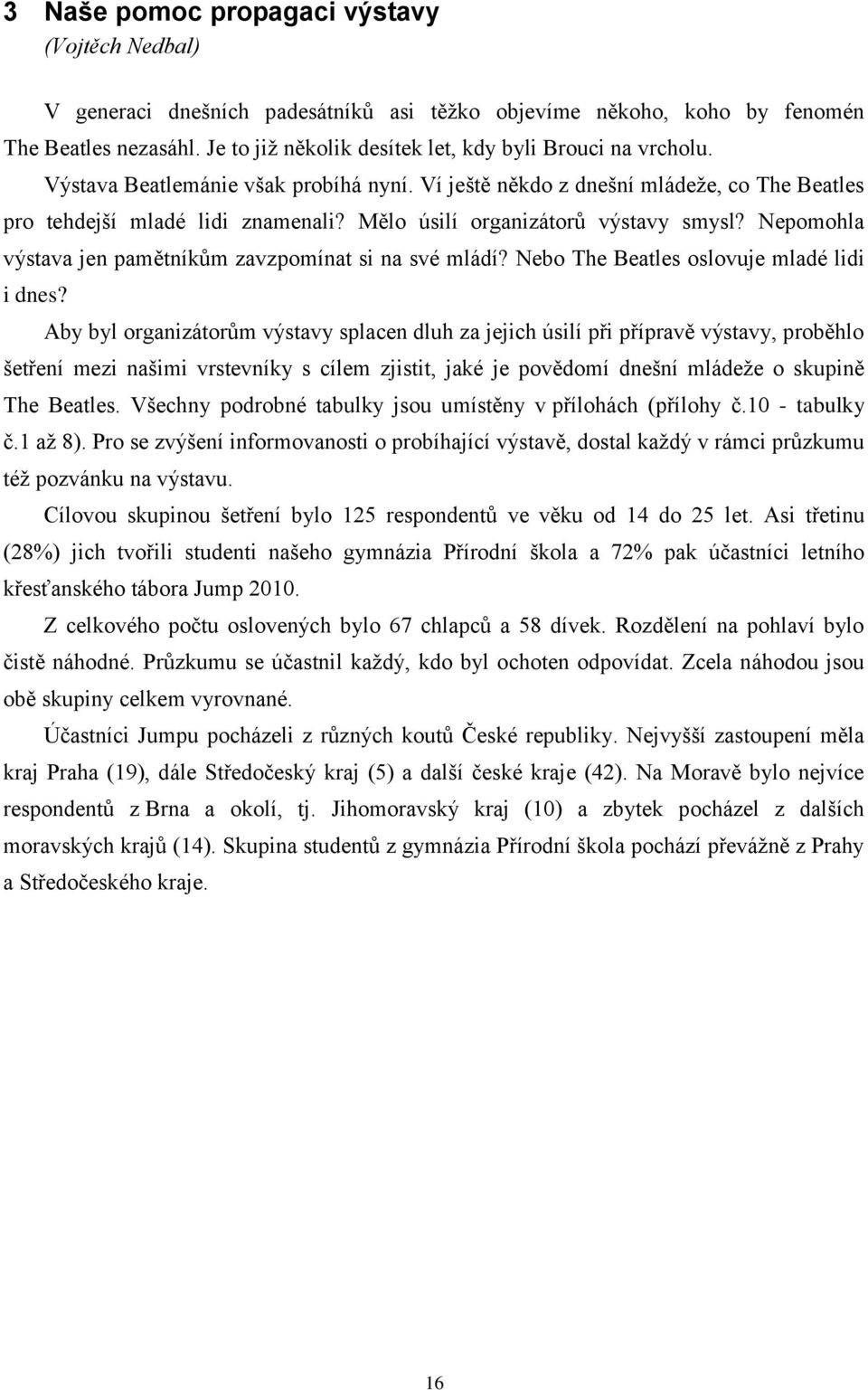 3 Naše pomoc propagaci výstavy
(Vojtěch Nedbal)

V generaci dnešních padesátníků asi těžko objevíme někoho, koho by fenomén The Beatles nezasáhl. Je to již několik desítek let, kdy byli Brouci na vrcholu. Výstava Beatlemánie však probíhá nyní. Ví ještě někdo z dnešní mládeže, co The Beatles pro tehdejší mladé lidi znamenali? Mělo úsilí organizátorů výstavy smysl? Nepomohla výstava jen pamětníkům zavzpomínat si na své mládí? Nebo The Beatles oslovuje mladé lidi i dnes?

Aby byl organizátorům výstavy splacen dluh za jejich úsilí při přípravě výstavy, proběhlo šetření mezi našimi vrstevníky s cílem zjistit, jaké je povědomí dnešní mládeže o skupině The Beatles. Všechny podrobné tabulky jsou umístěny v přílohách (přílohy č.10 - tabulky č.1 až 8). Pro se zvýšení informovanosti o probíhající výstavě, dostal každý v rámci průzkumu též pozvánku na výstavu.

Cílovou skupinou šetření bylo 125 respondentů ve věku od 14 do 25 let. Asi třetinu (28%) jich tvořili studenti našeho gymnázia Přírodní škola a 72% pak účastníci letního křesťanského tábora Jump 2010.

Z celkového počtu oslovených bylo 67 chlapců a 58 dívek. Rozdělení na pohlaví bylo čistě náhodné. Průzkumu se účastnil každý, kdo byl ochoten odpovídat. Zcela náhodou jsou obě skupiny celkem vyrovnané.

Účastníci Jumpu pocházeli z různých koutů České republiky. Nejvyšší zastoupení měla kraj Praha (19), dále Středočeský kraj (5) a další české kraje (42). Na Moravě bylo nejvíce respondentů z Brna a okolí, tj. Jihomoravský kraj (10) a zbytek pocházel z dalších moravských krajů (14). Skupina studentů z gymnázia Přírodní škola pochází převážně z Prahy a Středočeského kraje.

16